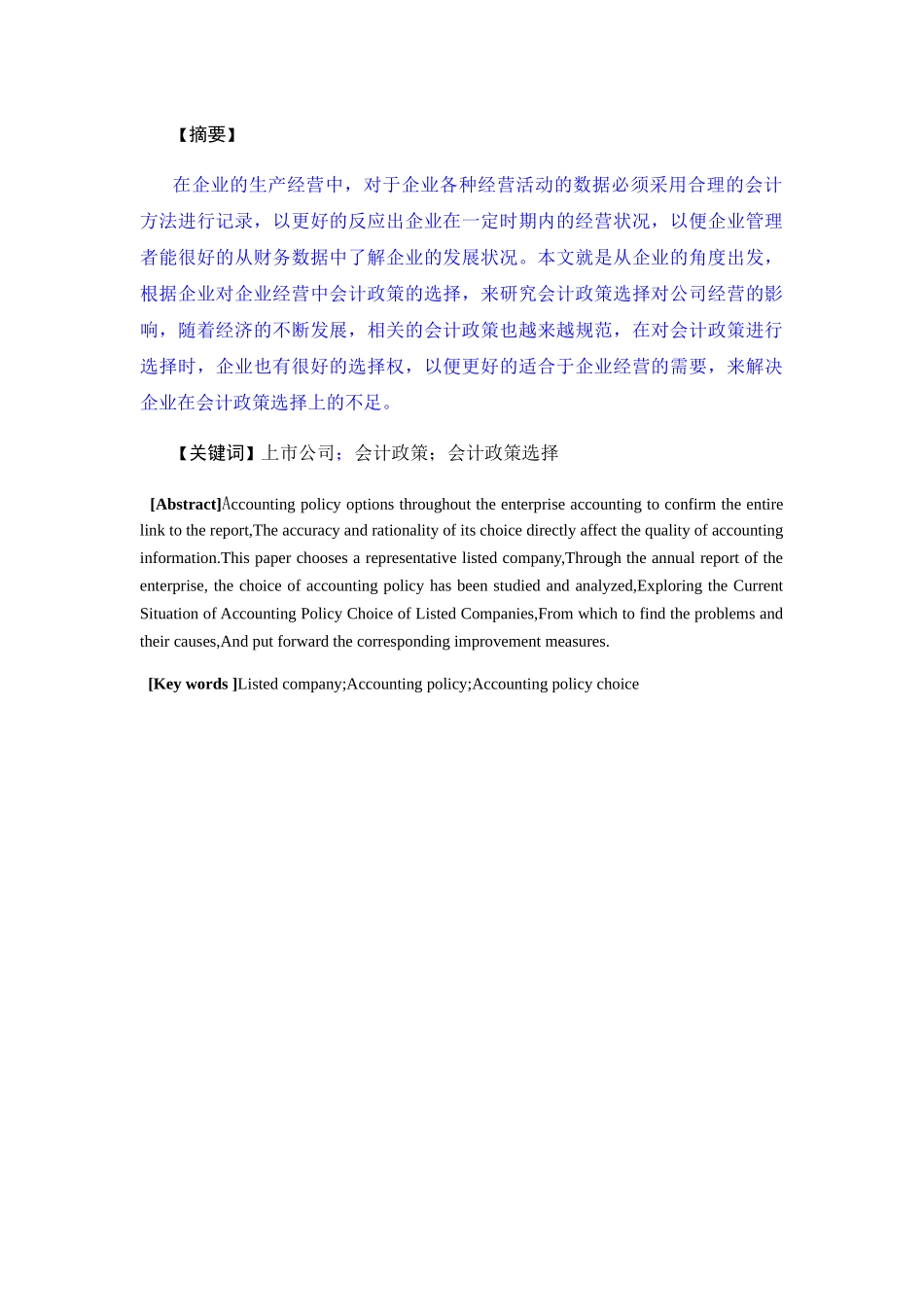 【摘要】

在企业的生产经营中，对于企业各种经营活动的数据必须采用合理的会计方法进行记录，以更好的反应出企业在一定时期内的经营状况，以便企业管理者能很好的从财务数据中了解企业的发展状况。本文就是从企业的角度出发，根据企业对企业经营中会计政策的选择，来研究会计政策选择对公司经营的影响，随着经济的不断发展，相关的会计政策也越来越规范，在对会计政策进行选择时，企业也有很好的选择权，以便更好的适合于企业经营的需要，来解决企业在会计政策选择上的不足。

【关键词】上市公司；会计政策；会计政策选择

[Abstract]Accounting policy options throughout the enterprise accounting to confirm the entire link to the report,The accuracy and rationality of its choice directly affect the quality of accounting information.This paper chooses a representative listed company,Through the annual report of the enterprise, the choice of accounting policy has been studied and analyzed,Exploring the Current Situation of Accounting Policy Choice of Listed Companies,From which to find the problems and their causes,And put forward the corresponding improvement measures.

[Key words ]Listed company;Accounting policy;Accounting policy choice